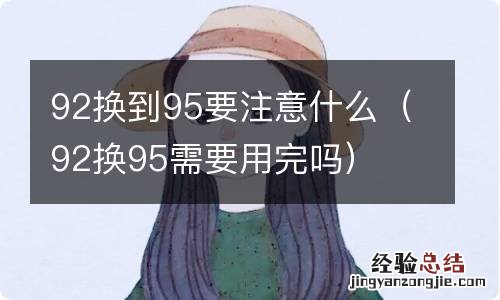 92换到95要注意什么（92换95需要用完吗）

经验总结
jingyanzongjie.com